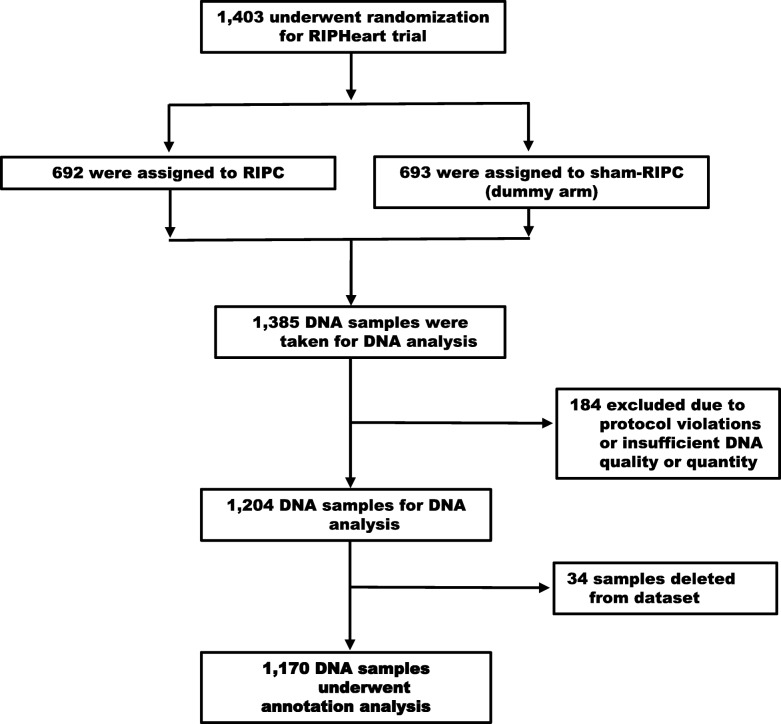 1,403 underwent randomization for RIPHeart trial

692 were assigned to RIPC

693 were assigned to sham-RIPC (dummy arm)

1,385 DNA samples were taken for DNA analysis

184 excluded due to protocol violations or insufficient DNA quality or quantity

1,204 DNA samples for DNA analysis

34 samples deleted from dataset

1,170 DNA samples underwent annotation analysis